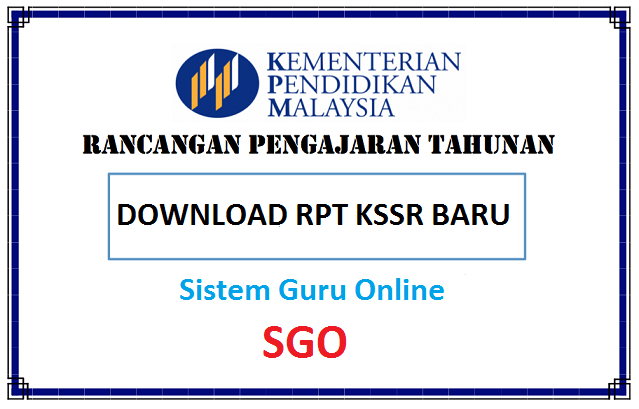 KEMENTERIAN
PENDIDIKAN
MALAYSIA

RANCANGAN PENGAJARAN TAHUNAN

DOWNLOAD RPT KSSR BARU

Sistem Guru Online

SGO